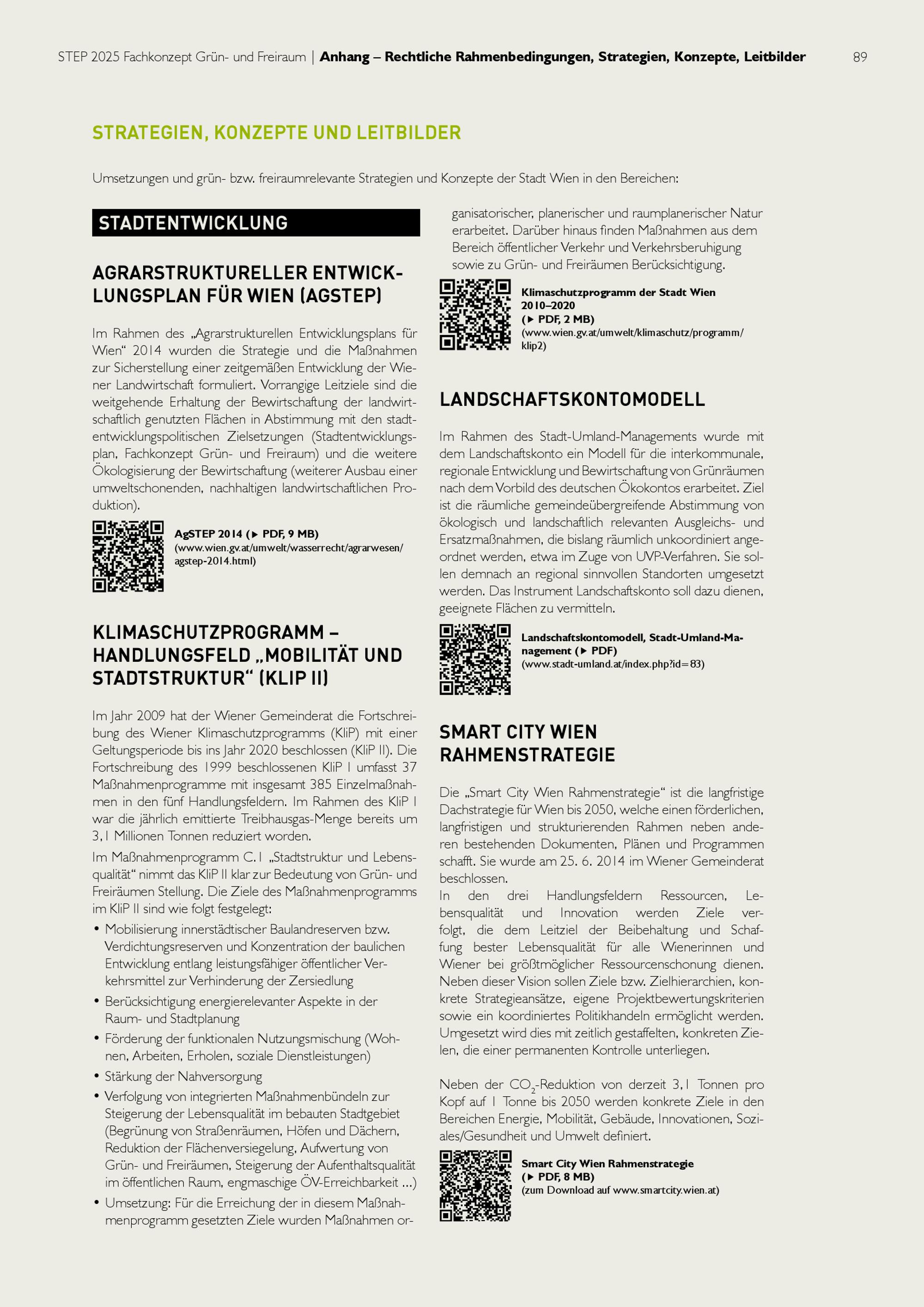 STEP 2025 Fachkonzept Grün- und Freiraum | Anhang – Rechtliche Rahmenbedingungen, Strategien, Konzepte, Leitbilder 89

STRATEGIEN, KONZEPTE UND LEITBILDER

Umsetzungen und grün- bzw. freiraumrelevante Strategien und Konzepte der Stadt Wien in den Bereichen:

STADTENTWICKLUNG

AGRARSTRUKTURELLER ENTWICKLUNGSPLAN FÜR WIEN (AGSTEP)

Im Rahmen des „Agrarstrukturellen Entwicklungsplans für Wien“ 2014 wurden die Strategie und die Maßnahmen zur Sicherstellung einer zeitgemäßen Entwicklung der Wiener Landwirtschaft formuliert. Vorrangige Leitziele sind die weitgehende Erhaltung der Bewirtschaftung der landwirtschaftlich genutzten Flächen in Abstimmung mit den stadtentwicklungspolitischen Zielsetzungen (Stadtentwicklungsplan, Fachkonzept Grün- und Freiraum) und die weitere Ökologisierung der Bewirtschaftung (weiterer Ausbau einer umweltschonenden, nachhaltigen landwirtschaftlichen Produktion).

AgSTEP 2014 (▶ PDF, 9 MB)
(www.wien.gv.at/umwelt/wasserrecht/agrarwesen/agstep-2014.html)

KLIMASCHUTZPROGRAMM – HANDLUNGSFELD „MOBILITÄT UND STADTSTRUKTUR“ (KLIP II)

Im Jahr 2009 hat der Wiener Gemeinderat die Fortschreibung des Wiener Klimaschutzprogramms (KliP) mit einer Geltungsperiode bis ins Jahr 2020 beschlossen (KliP II). Die Fortschreibung des 1999 beschlossenen KliP I umfasst 37 Maßnahmenprogramme mit insgesamt 385 Einzelmaßnahmen in den fünf Handlungsfeldern. Im Rahmen des KliP I war die jährlich emittierte Treibhausgas-Menge bereits um 3,1 Millionen Tonnen reduziert worden.

Im Maßnahmenprogramm C.1 „Stadtstruktur und Lebensqualität“ nimmt das KliP II klar zur Bedeutung von Grün- und Freiräumen Stellung. Die Ziele des Maßnahmenprogramms im KliP II sind wie folgt festgelegt:
• Mobilisierung innerstädtischer Baulandreserven bzw. Verdichtungsreserven und Konzentration der baulichen Entwicklung entlang leistungsfähiger öffentlicher Verkehrsmittel zur Verhinderung der Zersiedlung
• Berücksichtigung energierelevanter Aspekte in der Raum- und Stadtplanung
• Förderung der funktionalen Nutzungsmischung (Wohnen, Arbeiten, Erholen, soziale Dienstleistungen)
• Stärkung der Nahversorgung
• Verfolgung von integrierten Maßnahmenbündeln zur Steigerung der Lebensqualität im bebauten Stadtgebiet (Begrünung von Straßenräumen, Höfen und Dächern, Reduktion der Flächenversiegelung, Aufwertung von Grün- und Freiräumen, Steigerung der Aufenthaltsqualität im öffentlichen Raum, engmaschige ÖV-Erreichbarkeit ...)
• Umsetzung: Für die Erreichung der in diesem Maßnahmenprogramm gesetzten Ziele wurden Maßnahmen organisatorischer, planerischer und raumplanerischer Natur erarbeitet. Darüber hinaus finden Maßnahmen aus dem Bereich öffentlicher Verkehr und Verkehrsberuhigung sowie zu Grün- und Freiräumen Berücksichtigung.

Klimaschutzprogramm der Stadt Wien 2010–2020
(▶ PDF, 2 MB)
(www.wien.gv.at/umwelt/klimaschutz/programm/klip2)

LANDSCHAFTSKONTOMODELL

Im Rahmen des Stadt-Umland-Managements wurde mit dem Landschaftskonto ein Modell für die interkommunale, regionale Entwicklung und Bewirtschaftung von Grünräumen nach dem Vorbild des deutschen Ökokontos erarbeitet. Ziel ist die räumliche gemeindeübergreifende Abstimmung von ökologisch und landschaftlich relevanten Ausgleichs- und Ersatzmaßnahmen, die bislang räumlich unkoordiniert angeordnet werden, etwa im Zuge von UVP-Verfahren. Sie sollen demnach an regional sinnvollen Standorten umgesetzt werden. Das Instrument Landschaftskonto soll dazu dienen, geeignete Flächen zu vermitteln.

Landschaftskontomodell, Stadt-Umland-Management (▶ PDF)
(www.stadt-umland.at/index.php?id=83)

SMART CITY WIEN RAHMENSTRATEGIE

Die „Smart City Wien Rahmenstrategie“ ist die langfristige Dachstrategie für Wien bis 2050, welche einen förderlichen, langfristigen und strukturierenden Rahmen neben anderen bestehenden Dokumenten, Plänen und Programmen schafft. Sie wurde am 25. 6. 2014 im Wiener Gemeinderat beschlossen.
In den drei Handlungsfeldern Ressourcen, Lebensqualität und Innovation werden Ziele verfolgt, die dem Leitziel der Beibehaltung und Schaffung bester Lebensqualität für alle Wienerinnen und Wiener bei größtmöglicher Ressourcenschonung dienen. Neben dieser Vision sollen Ziele bzw. Zielhierarchien, konkrete Strategieansätze, eigene Projektbewertungskriterien sowie ein koordiniertes Politikhandeln ermöglicht werden. Umgesetzt wird dies mit zeitlich gestaffelten, konkreten Zielen, die einer permanenten Kontrolle unterliegen.

Neben der $CO_2$-Reduktion von derzeit 3,1 Tonnen pro Kopf auf 1 Tonne bis 2050 werden konkrete Ziele in den Bereichen Energie, Mobilität, Gebäude, Innovationen, Soziales/Gesundheit und Umwelt definiert.

Smart City Wien Rahmenstrategie
(▶ PDF, 8 MB)
(zum Download auf www.smartcity.wien.at)